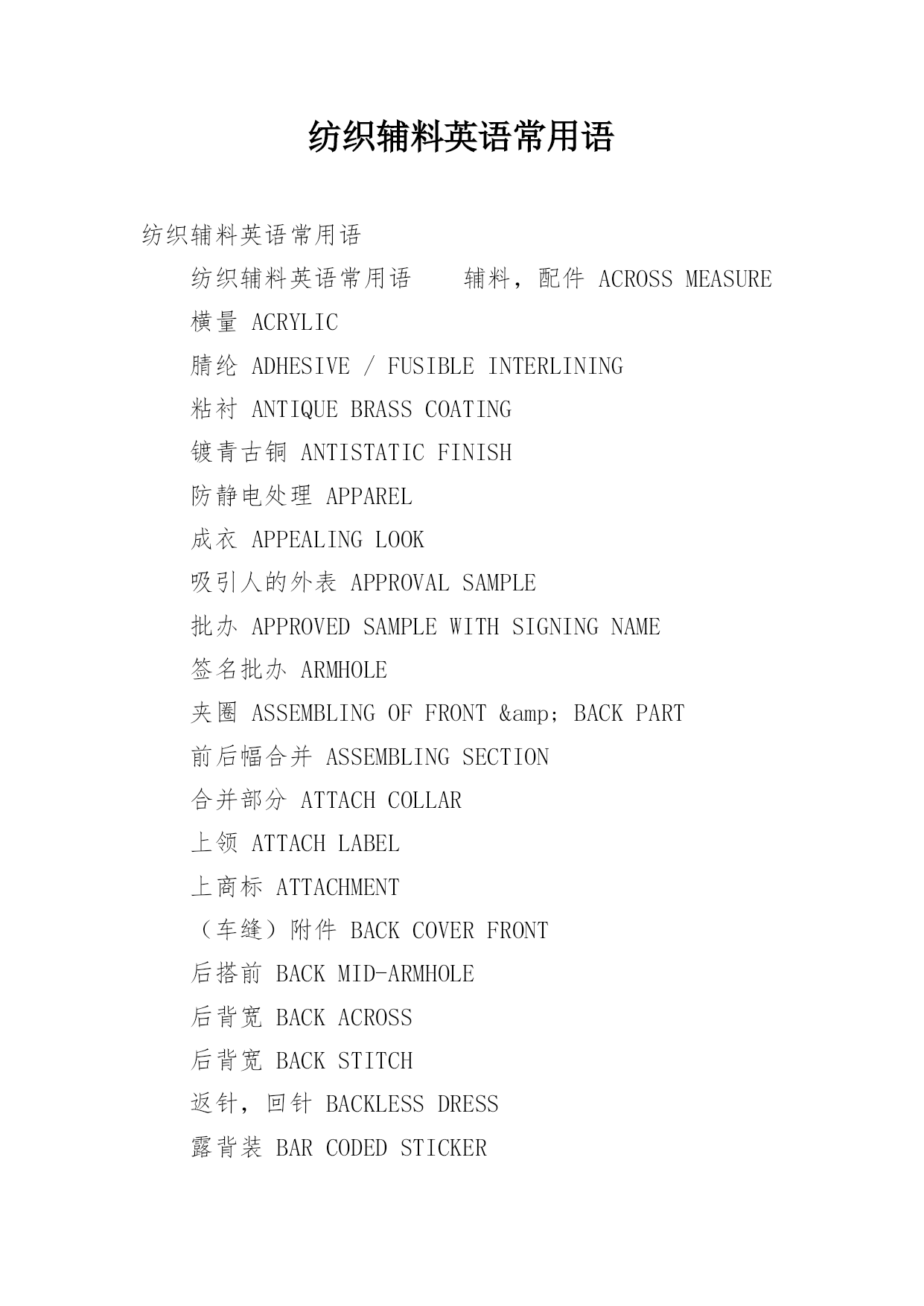 纺织辅料英语常用语

纺织辅料英语常用语

纺织辅料英语常用语 辅料，配件 ACROSS MEASURE

横量 ACRYLIC

腈纶 ADHESIVE / FUSIBLE INTERLINING

粘衬 ANTIQUE BRASS COATING

镀青古铜 ANTISTATIC FINISH

防静电处理 APPAREL

成衣 APPEALING LOOK

吸引人的外表 APPROVAL SAMPLE

批办 APPROVED SAMPLE WITH SIGNING NAME

签名批办 ARMHOLE

夹圈 ASSEMBLING OF FRONT &amp; BACK PART

前后幅合并 ASSEMBLING SECTION

合并部分 ATTACH COLLAR

上领 ATTACH LABEL

上商标 ATTACHMENT

（车缝）附件 BACK COVER FRONT

后搭前 BACK MID-ARMHOLE

后背宽 BACK ACROSS

后背宽 BACK STITCH

返针，回针 BACKLESS DRESS

露背装 BAR CODED STICKER